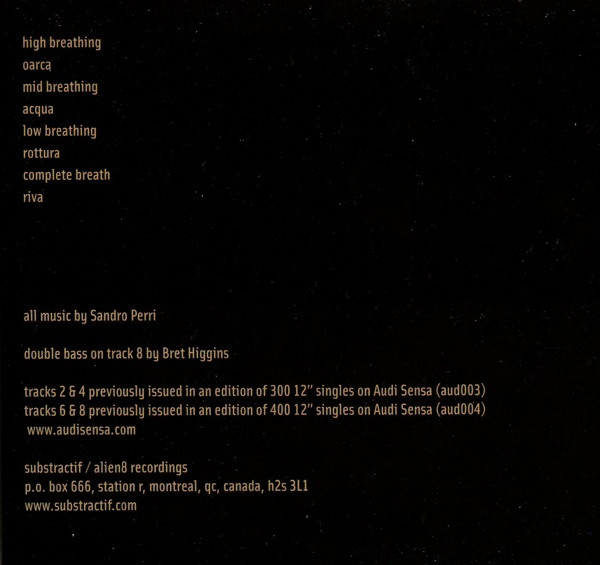 high breathing
oarca
mid breathing
acqua
low breathing
rottura
complete breath
riva

all music by Sandro Perri

double bass on track 8 by Bret Higgins

tracks 2 & 4 previously issued in an edition of 300 12" singles on Audi Sensa (aud003)
tracks 6 & 8 previously issued in an edition of 400 12" singles on Audi Sensa (aud004)
www.audisensa.com

substractif / alien8 recordings
p.o. box 666, station r, montreal, qc, canada, h2s 3L1
www.substractif.com